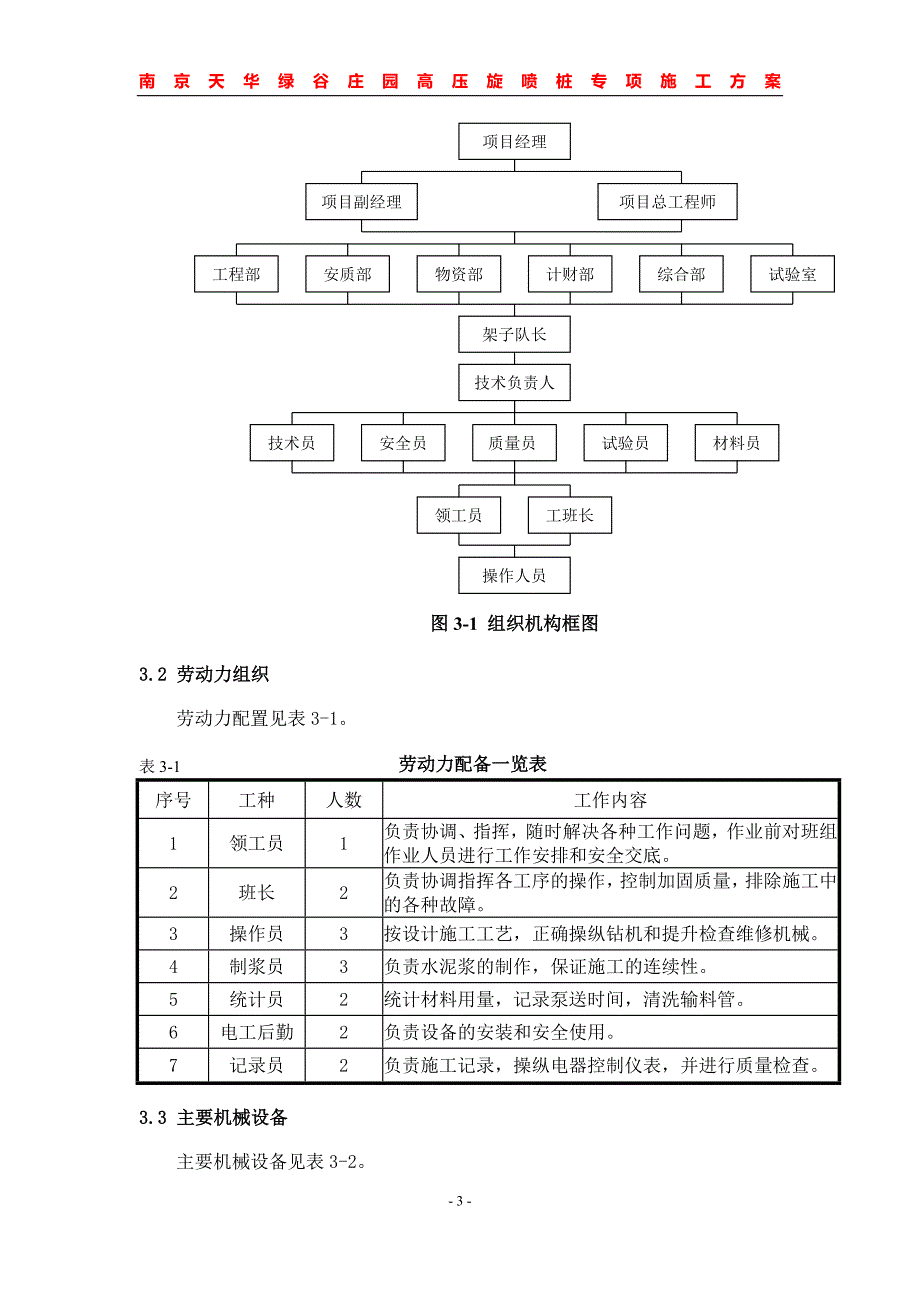 南京天华绿谷庄园高压旋喷桩专项施工方案

项目经理

项目副经理

项目总工程师

工程部

安质部

物资部

计财部

综合部

试验室

架子队长

技术负责人

技术员

安全员

质量员

试验员

材料员

领工员

工班长

操作人员

图 3-1 组织机构框图

3.2 劳动力组织

劳动力配置见表 3-1。

表 3-1

劳动力配备一览表

| 序号 | 工种 | 人数 | 工作内容 |
|---|---|---|---|
| 1 | 领工员 | 1 | 负责协调、指挥，随时解决各种工作问题，作业前对班组作业人员进行工作安排和安全交底。 |
| 2 | 班长 | 2 | 负责协调指挥各工序的操作，控制加固质量，排除施工中的各种故障。 |
| 3 | 操作员 | 3 | 按设计施工工艺，正确操纵钻机和提升检查维修机械。 |
| 4 | 制浆员 | 3 | 负责水泥浆的制作，保证施工的连续性。 |
| 5 | 统计员 | 2 | 统计材料用量，记录泵送时间，清洗输料管。 |
| 6 | 电工后勤 | 2 | 负责设备的安装和安全使用。 |
| 7 | 记录员 | 2 | 负责施工记录，操纵电器控制仪表，并进行质量检查。 |

3.3 主要机械设备

主要机械设备见表 3-2。

- 3 -